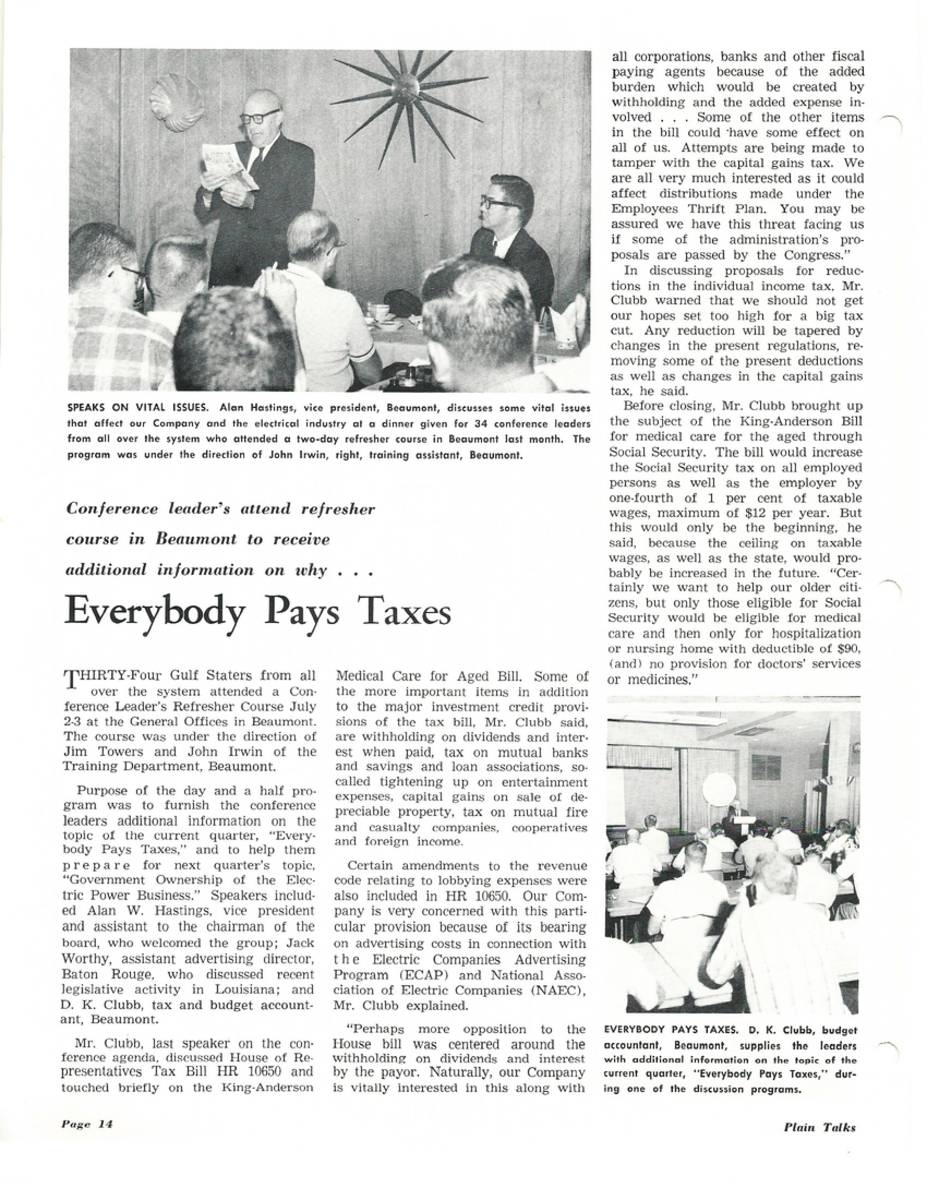 SPEAKS ON VITAL ISSUES. Alan Hastings, vice president, Beaumont, discusses some vital issues that affect our Company and the electrical industry at a dinner given for 34 conference leaders from all over the system who attended a two-day refresher course in Beaumont last month. The program was under the direction of John Irwin, right, training assistant, Beaumont.

Conference leader's attend refresher course in Beaumont to receive additional information on why . . .

Everybody Pays Taxes

THIRTY-Four Gulf Staters from all over the system attended a Conference Leader's Refresher Course July 2-3 at the General Offices in Beaumont. The course was under the direction of Jim Towers and John Irwin of the Training Department, Beaumont.

Purpose of the day and a half program was to furnish the conference leaders additional information on the topic of the current quarter, "Everybody Pays Taxes," and to help them prepare for next quarter's topic, "Government Ownership of the Electric Power Business." Speakers included Alan W. Hastings, vice president and assistant to the chairman of the board, who welcomed the group; Jack Worthy, assistant advertising director, Baton Rouge, who discussed recent legislative activity in Louisiana; and D. K. Clubb, tax and budget accountant, Beaumont.

Mr. Clubb, last speaker on the conference agenda, discussed House of Representatives Tax Bill HR 10650 and touched briefly on the King-Anderson Medical Care for Aged Bill. Some of the more important items in addition to the major investment credit provisions of the tax bill, Mr. Clubb said, are withholding on dividends and interest when paid, tax on mutual banks and savings and loan associations, so-called tightening up on entertainment expenses, capital gains on sale of depreciable property, tax on mutual fire and casualty companies, cooperatives and foreign income.

Certain amendments to the revenue code relating to lobbying expenses were also included in HR 10650. Our Company is very concerned with this particular provision because of its bearing on advertising costs in connection with the Electric Companies Advertising Program (ECAP) and National Association of Electric Companies (NAEC), Mr. Clubb explained.

"Perhaps more opposition to the House bill was centered around the withholding on dividends and interest by the payor. Naturally, our Company is vitally interested in this along with all corporations, banks and other fiscal paying agents because of the added burden which would be created by withholding and the added expense involved . . . Some of the other items in the bill could have some effect on all of us. Attempts are being made to tamper with the capital gains tax. We are all very much interested as it could affect distributions made under the Employees Thrift Plan. You may be assured we have this threat facing us if some of the administration's proposals are passed by the Congress."

In discussing proposals for reductions in the individual income tax, Mr. Clubb warned that we should not get our hopes set too high for a big tax cut. Any reduction will be tapered by changes in the present regulations, removing some of the present deductions as well as changes in the capital gains tax, he said.

Before closing, Mr. Clubb brought up the subject of the King-Anderson Bill for medical care for the aged through Social Security. The bill would increase the Social Security tax on all employed persons as well as the employer by one-fourth of 1 per cent of taxable wages, maximum of $12 per year. But this would only be the beginning, he said, because the ceiling on taxable wages, as well as the state, would probably be increased in the future. "Certainly we want to help our older citizens, but only those eligible for Social Security would be eligible for medical care and then only for hospitalization or nursing home with deductible of $90, (and) no provision for doctors' services or medicines."

EVERYBODY PAYS TAXES. D. K. Clubb, budget accountant, Beaumont, supplies the leaders with additional information on the topic of the current quarter, "Everybody Pays Taxes," during one of the discussion programs.

Page 14

Plain Talks